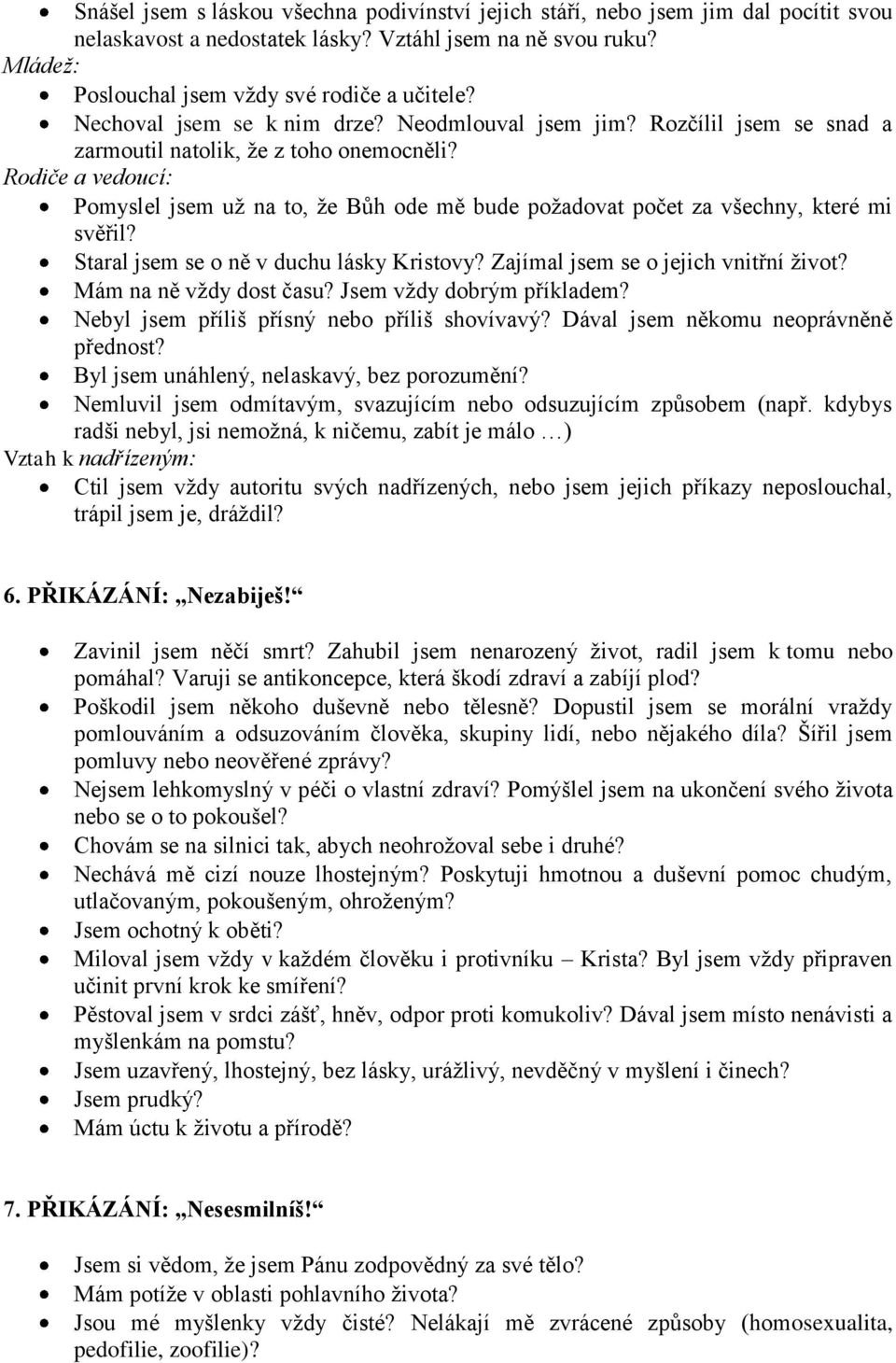 • Snášel jsem s láskou všechna podivínství jejich stáří, nebo jsem jim dal pocítit svou nelaskavost a nedostatek lásky? Vztáhl jsem na ně svou ruku?
Mládež:
• Poslouchal jsem vždy své rodiče a učitele?
• Nechoval jsem se k nim drze? Neodmlouval jsem jim? Rozčílil jsem se snad a zarmoutil natolik, že z toho onemocněli?
Rodiče a vedoucí:
• Pomyslel jsem už na to, že Bůh ode mě bude požadovat počet za všechny, které mi svěřil?
• Staral jsem se o ně v duchu lásky Kristovy? Zajímal jsem se o jejich vnitřní život?
• Mám na ně vždy dost času? Jsem vždy dobrým příkladem?
• Nebyl jsem příliš přísný nebo příliš shovívavý? Dával jsem někomu neoprávněně přednost?
• Byl jsem unáhlený, nelaskavý, bez porozumění?
• Nemluvil jsem odmítavým, svazujícím nebo odsuzujícím způsobem (např. kdybys radši nebyl, jsi nemožná, k ničemu, zabít je málo …)
Vztah k nadřízeným:
• Ctil jsem vždy autoritu svých nadřízených, nebo jsem jejich příkazy neposlouchal, trápil jsem je, dráždil?

6. PŘIKÁZÁNÍ: „Nezabiješ!“

• Zavinil jsem něčí smrt? Zahubil jsem nenarozený život, radil jsem k tomu nebo pomáhal? Varuji se antikoncepce, která škodí zdraví a zabíjí plod?
• Poškodil jsem někoho duševně nebo tělesně? Dopustil jsem se morální vraždy pomlouváním a odsuzováním člověka, skupiny lidí, nebo nějakého díla? Šířil jsem pomluvy nebo neověřené zprávy?
• Nejsem lehkomyslný v péči o vlastní zdraví? Pomýšlel jsem na ukončení svého života nebo se o to pokoušel?
• Chovám se na silnici tak, abych neohrožoval sebe i druhé?
• Nechává mě cizí nouze lhostejným? Poskytuji hmotnou a duševní pomoc chudým, utlačovaným, pokoušeným, ohroženým?
• Jsem ochotný k oběti?
• Miloval jsem vždy v každém člověku i protivníku – Krista? Byl jsem vždy připraven učinit první krok ke smíření?
• Pěstoval jsem v srdci zášť, hněv, odpor proti komukoliv? Dával jsem místo nenávisti a myšlenkám na pomstu?
• Jsem uzavřený, lhostejný, bez lásky, urážlivý, nevděčný v myšlení i činech?
• Jsem prudký?
• Mám úctu k životu a přírodě?

7. PŘIKÁZÁNÍ: „Nesesmilníš!“

• Jsem si vědom, že jsem Pánu zodpovědný za své tělo?
• Mám potíže v oblasti pohlavního života?
• Jsou mé myšlenky vždy čisté? Nelákají mě zvrácené způsoby (homosexualita, pedofilie, zoofilie)?